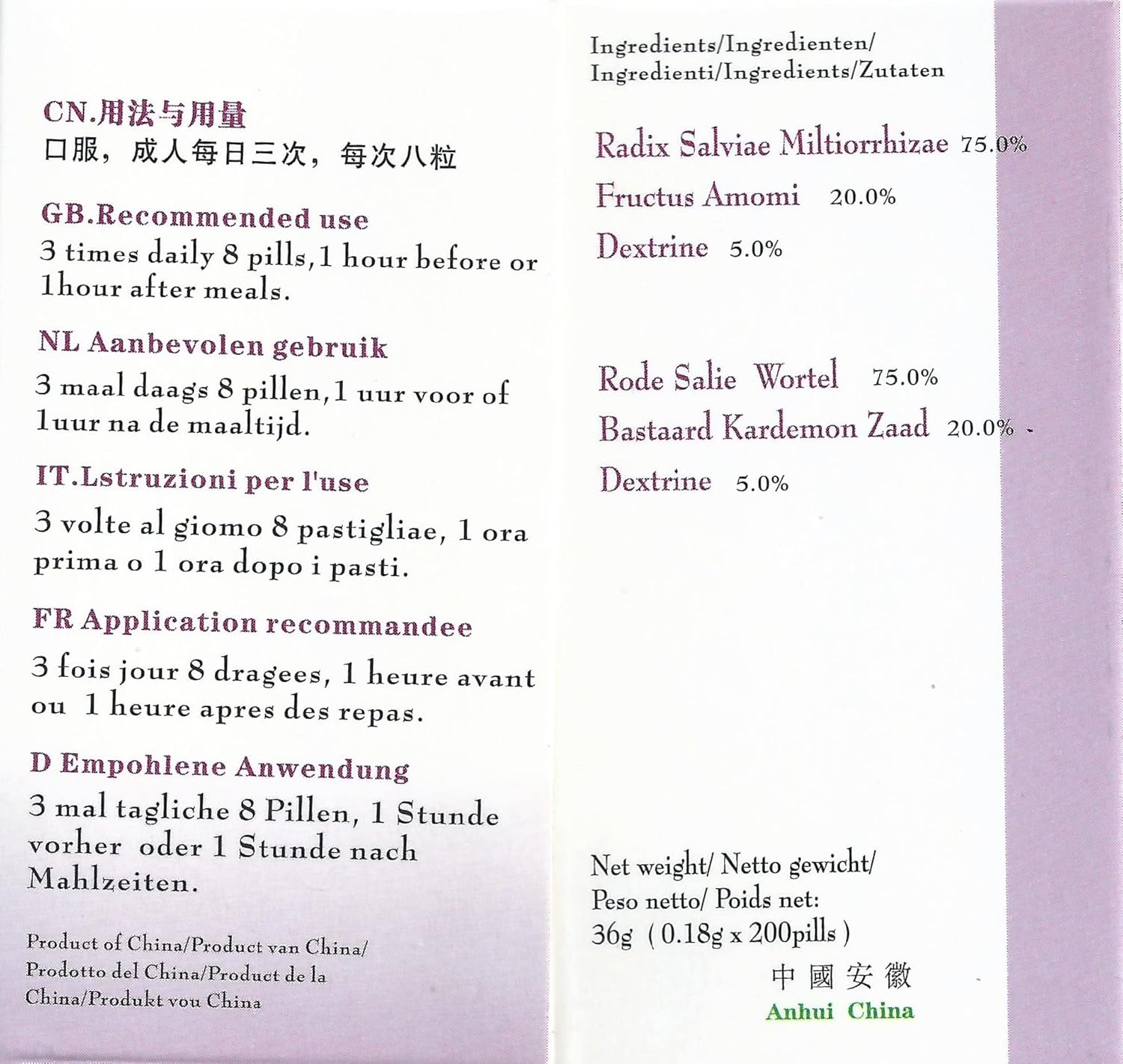 CN.用法与用量
口服，成人每日三次，每次八粒

GB.Recommended use
3 times daily 8 pills,1 hour before or 1hour after meals.

NL Aanbevolen gebruik
3 maal daags 8 pillen,1 uur voor of 1uur na de maaltijd.

IT.Lstruzioni per l'use
3 volte al giomo 8 pastigliae, 1 ora prima o 1 ora dopo i pasti.

FR Application recommandee
3 fois jour 8 dragees, 1 heure avant ou 1 heure apres des repas.

D Empohlene Anwendung
3 mal tagliche 8 Pillen, 1 Stunde vorher oder 1 Stunde nach Mahlzeiten.

Product of China/Product van China/ Prodotto del China/Product de la China/Produkt vou China

Ingredients/Ingredienten/ Ingredienti/Ingredients/Zutaten

Radix Salviae Miltiorrhizae 75.0%
Fructus Amomi 20.0%
Dextrine 5.0%

Rode Salie Wortel 75.0%
Bastaard Kardemon Zaad 20.0%
Dextrine 5.0%

Net weight/ Netto gewicht/ Peso netto/ Poids net:
36g ( 0.18g x 200pills )
中國安徽
Anhui China